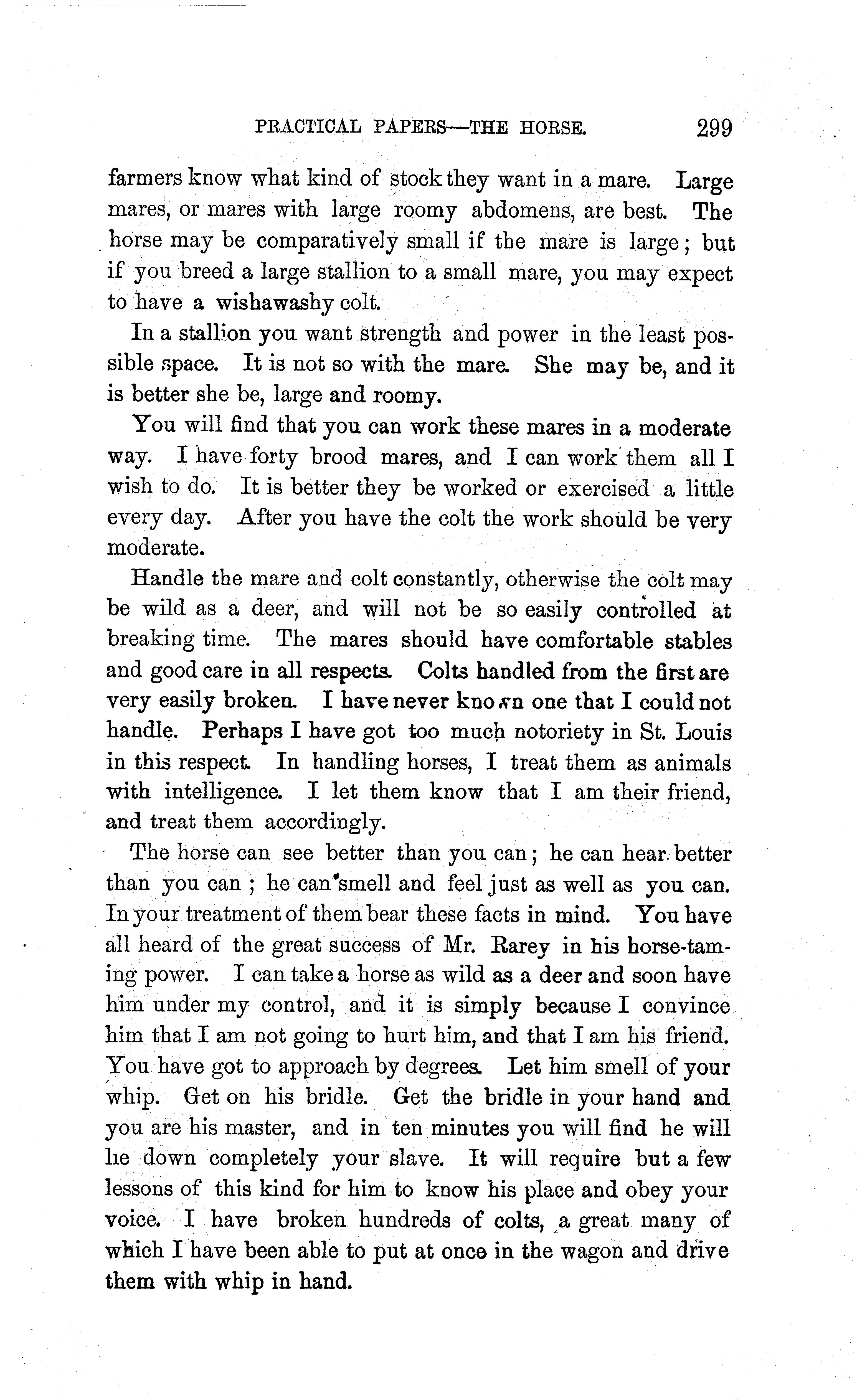 PRACTICAL PAPERS—THE HORSE. 299

farmers know what kind of stock they want in a mare. Large mares, or mares with large roomy abdomens, are best. The horse may be comparatively small if the mare is large; but if you breed a large stallion to a small mare, you may expect to have a wishawashy colt.

In a stallion you want strength and power in the least possible space. It is not so with the mare. She may be, and it is better she be, large and roomy.

You will find that you can work these mares in a moderate way. I have forty brood mares, and I can work them all I wish to do. It is better they be worked or exercised a little every day. After you have the colt the work should be very moderate.

Handle the mare and colt constantly, otherwise the colt may be wild as a deer, and will not be so easily controlled at breaking time. The mares should have comfortable stables and good care in all respects. Colts handled from the first are very easily broken. I have never known one that I could not handle. Perhaps I have got too much notoriety in St. Louis in this respect. In handling horses, I treat them as animals with intelligence. I let them know that I am their friend, and treat them accordingly.

The horse can see better than you can; he can hear better than you can; he can smell and feel just as well as you can. In your treatment of them bear these facts in mind. You have all heard of the great success of Mr. Rarey in his horse-taming power. I can take a horse as wild as a deer and soon have him under my control, and it is simply because I convince him that I am not going to hurt him, and that I am his friend. You have got to approach by degrees. Let him smell of your whip. Get on his bridle. Get the bridle in your hand and you are his master, and in ten minutes you will find he will lie down completely your slave. It will require but a few lessons of this kind for him to know his place and obey your voice. I have broken hundreds of colts, a great many of which I have been able to put at once in the wagon and drive them with whip in hand.